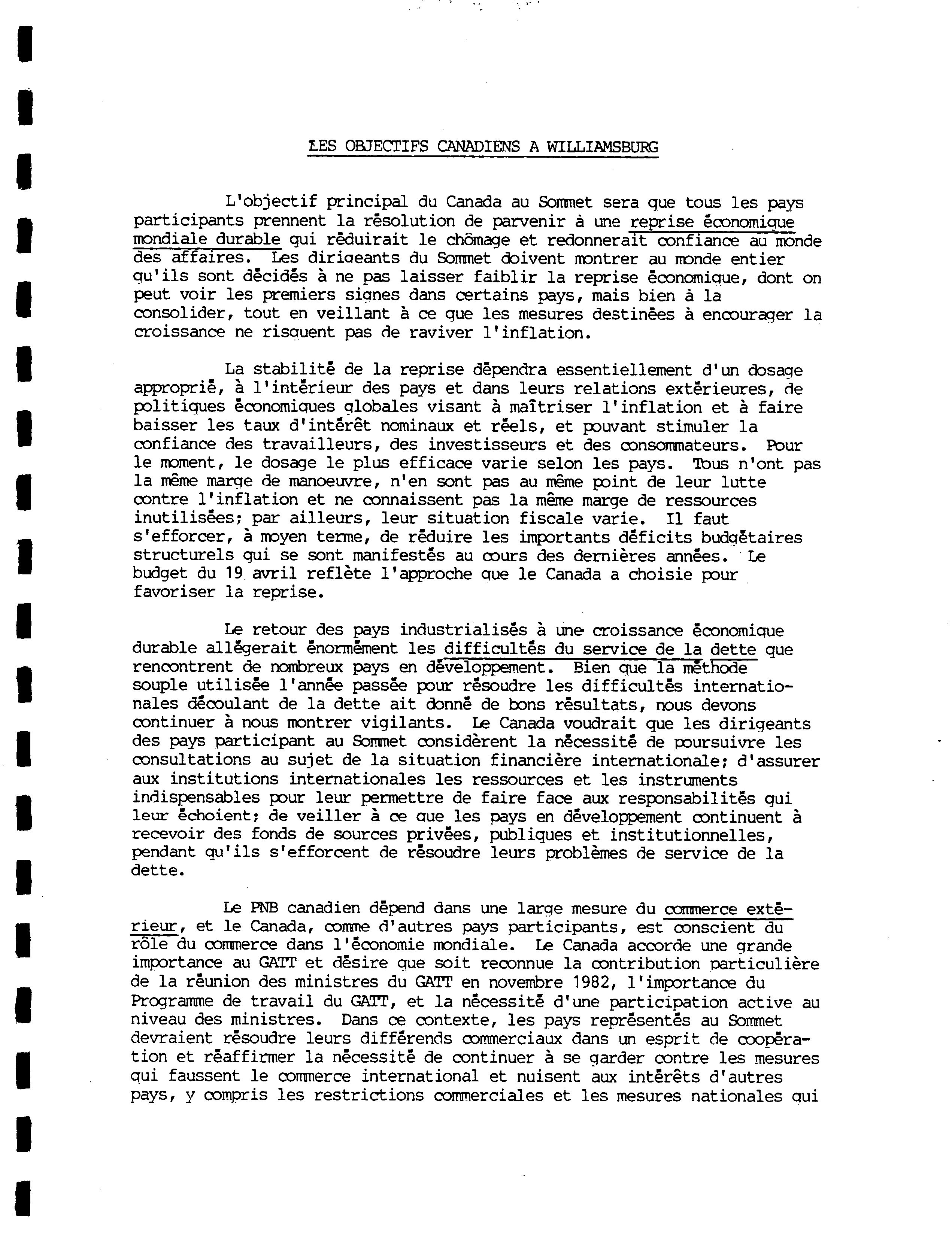 LES OBJECTIFS CANADIENS A WILLIAMSBURG

L'objectif principal du Canada au Sommet sera que tous les pays participants prennent la résolution de parvenir à une reprise économique mondiale durable qui réduirait le chômage et redonnerait confiance au monde des affaires. Les dirigeants du Sommet doivent montrer au monde entier qu'ils sont décidés à ne pas laisser faiblir la reprise économique, dont on peut voir les premiers signes dans certains pays, mais bien à la consolider, tout en veillant à ce que les mesures destinées à encourager la croissance ne risquent pas de raviver l'inflation.

La stabilité de la reprise dépendra essentiellement d'un dosage approprié, à l'intérieur des pays et dans leurs relations extérieures, de politiques économiques globales visant à maîtriser l'inflation et à faire baisser les taux d'intérêt nominaux et réels, et pouvant stimuler la confiance des travailleurs, des investisseurs et des consommateurs. Pour le moment, le dosage le plus efficace varie selon les pays. Tous n'ont pas la même marge de manoeuvre, n'en sont pas au même point de leur lutte contre l'inflation et ne connaissent pas la même marge de ressources inutilisées; par ailleurs, leur situation fiscale varie. Il faut s'efforcer, à moyen terme, de réduire les importants déficits budgétaires structurels qui se sont manifestés au cours des dernières années. Le budget du 19 avril reflète l'approche que le Canada a choisie pour favoriser la reprise.

Le retour des pays industrialisés à une croissance économique durable allégerait énormément les difficultés du service de la dette que rencontrent de nombreux pays en développement. Bien que la méthode souple utilisée l'année passée pour résoudre les difficultés internationales découlant de la dette ait donné de bons résultats, nous devons continuer à nous montrer vigilants. Le Canada voudrait que les dirigeants des pays participant au Sommet considèrent la nécessité de poursuivre les consultations au sujet de la situation financière internationale; d'assurer aux institutions internationales les ressources et les instruments indispensables pour leur permettre de faire face aux responsabilités qui leur échoient; de veiller à ce que les pays en développement continuent à recevoir des fonds de sources privées, publiques et institutionnelles, pendant qu'ils s'efforcent de résoudre leurs problèmes de service de la dette.

Le PNB canadien dépend dans une large mesure du commerce extérieur, et le Canada, comme d'autres pays participants, est conscient du rôle du commerce dans l'économie mondiale. Le Canada accorde une grande importance au GATT et désire que soit reconnue la contribution particulière de la réunion des ministres du GATT en novembre 1982, l'importance du Programme de travail du GATT, et la nécessité d'une participation active au niveau des ministres. Dans ce contexte, les pays représentés au Sommet devraient résoudre leurs différends commerciaux dans un esprit de coopération et réaffirmer la nécessité de continuer à se garder contre les mesures qui faussent le commerce international et nuisent aux intérêts d'autres pays, y compris les restrictions commerciales et les mesures nationales qui